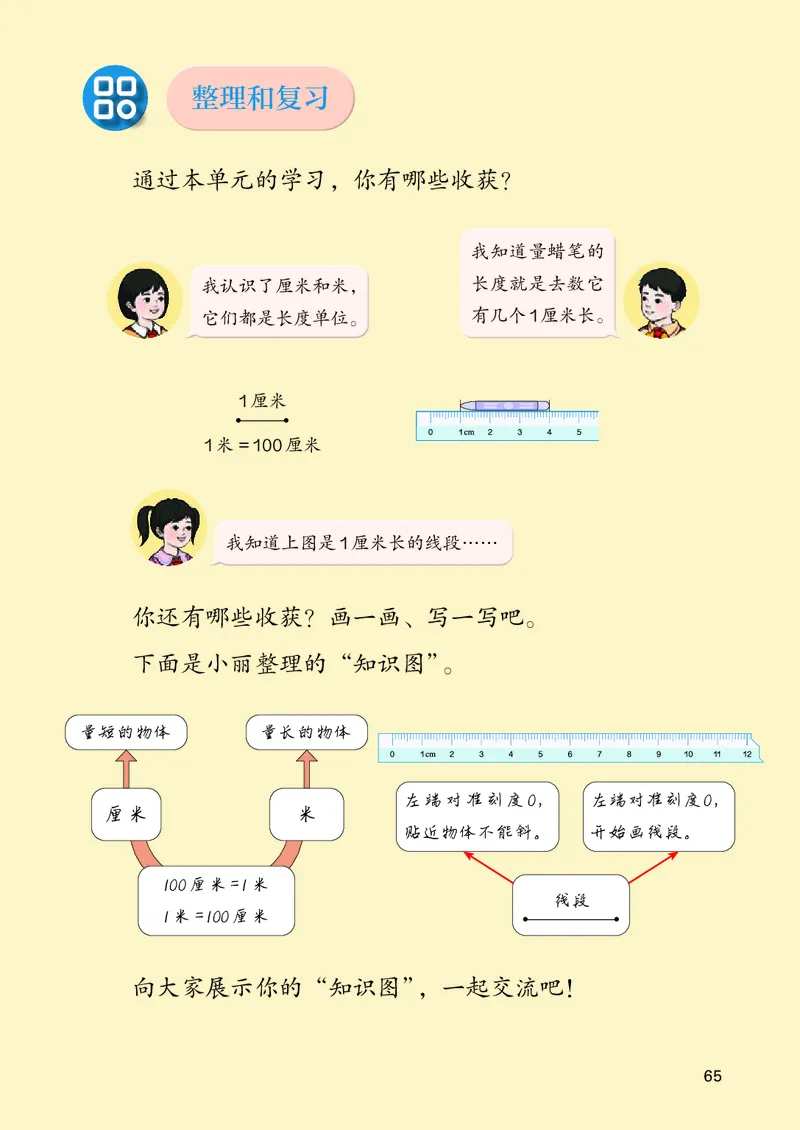 整理和复习

通过本单元的学习，你有哪些收获？

我认识了厘米和米，它们都是长度单位。

我知道量蜡笔的长度就是去数它有几个1厘米长。

1厘米

1米＝100厘米

0 1cm 2 3 4 5

我知道上图是1厘米长的线段……

你还有哪些收获？画一画、写一写吧。

下面是小丽整理的“知识图”。

量短的物体

量长的物体

厘米

米

100厘米＝1米
1米＝100厘米

0 1cm 2 3 4 5 6 7 8 9 10 11 12

左端对准刻度0，贴近物体不能斜。

左端对准刻度0，开始画线段。

线段

向大家展示你的“知识图”，一起交流吧！

65